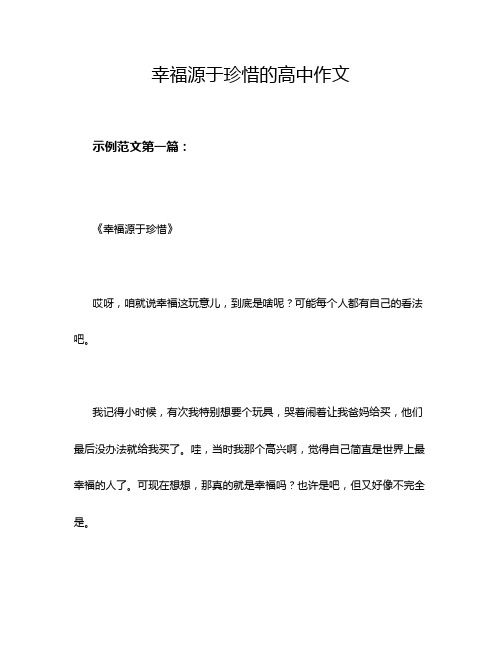 幸福源于珍惜的高中作文

示例范文第一篇：

《幸福源于珍惜》

哎呀，咱就说幸福这玩意儿，到底是啥呢？可能每个人都有自己的看法吧。

我记得小时候，有次我特别想要个玩具，哭着闹着让我爸妈给买，他们最后没办法就给我买了。哇，当时我那个高兴啊，觉得自己简直是世界上最幸福的人了。可现在想想，那真的就是幸福吗？也许是吧，但又好像不完全是。